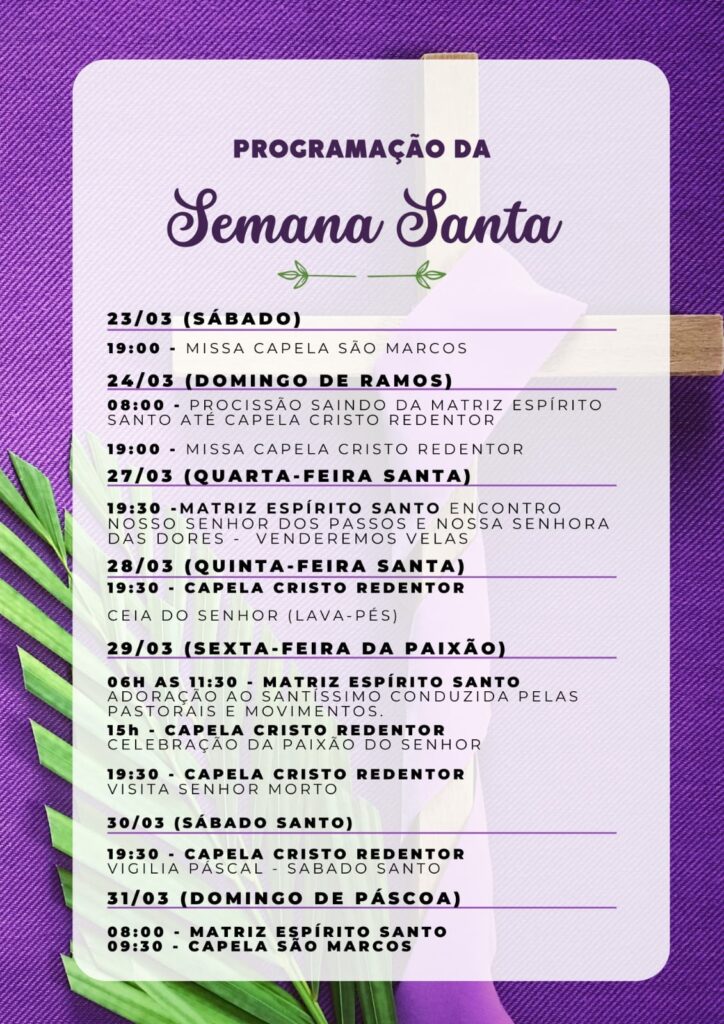 PROGRAMAÇÃO DA

Semana Santa

23/03 (SÁBADO)

19:00 - MISSA CAPELA SÃO MARCOS

24/03 (DOMINGO DE RAMOS)

08:00 - PROCISSÃO SAINDO DA MATRIZ ESPÍRITO SANTO ATÉ CAPELA CRISTO REDENTOR

19:00 - MISSA CAPELA CRISTO REDENTOR

27/03 (QUARTA-FEIRA SANTA)

19:30 -MATRIZ ESPÍRITO SANTO ENCONTRO NOSSO SENHOR DOS PASSOS E NOSSA SENHORA DAS DORES - VENDEREMOS VELAS

28/03 (QUINTA-FEIRA SANTA)

19:30 - CAPELA CRISTO REDENTOR

CEIA DO SENHOR (LAVA-PÉS)

29/03 (SEXTA-FEIRA DA PAIXÃO)

06H AS 11:30 - MATRIZ ESPÍRITO SANTO
ADORAÇÃO AO SANTÍSSIMO CONDUZIDA PELAS PASTORAIS E MOVIMENTOS.

15h - CAPELA CRISTO REDENTOR
CELEBRAÇÃO DA PAIXÃO DO SENHOR

19:30 - CAPELA CRISTO REDENTOR
VISITA SENHOR MORTO

30/03 (SÁBADO SANTO)

19:30 - CAPELA CRISTO REDENTOR
VIGILIA PÁSCAL - SABADO SANTO

31/03 (DOMINGO DE PÁSCOA)

08:00 - MATRIZ ESPÍRITO SANTO
09:30 - CAPELA SÃO MARCOS